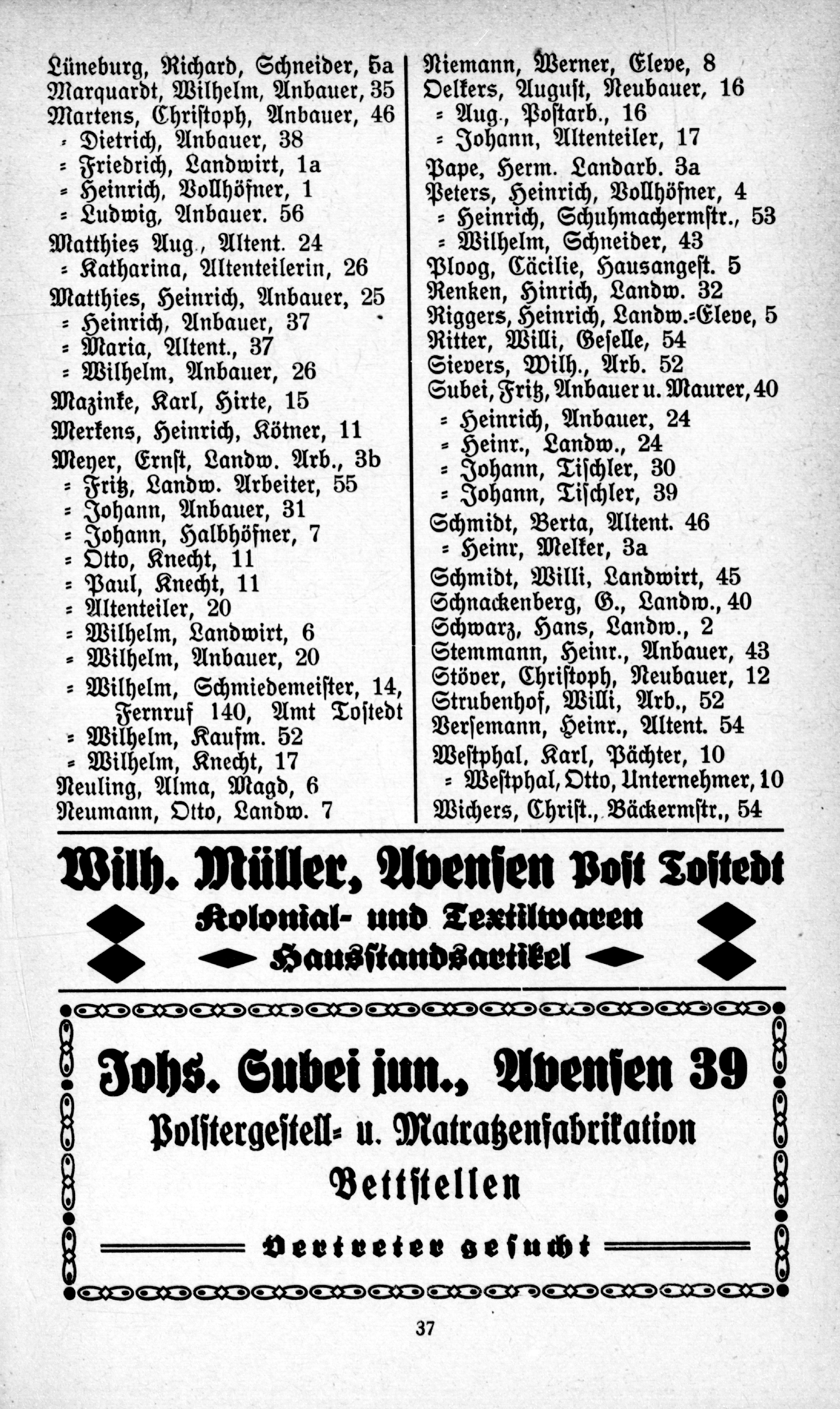 Lüneburg, Richard, Schneider, 5a
Marquardt, Wilhelm, Anbauer, 35
Martens, Christoph, Anbauer, 46
= Dietrich, Anbauer, 38
= Friedrich, Landwirt, 1a
= Heinrich, Vollhöfner, 1
= Ludwig, Anbauer. 56
Matthies Aug., Altent. 24
= Katharina, Altenteilerin, 26
Matthies, Heinrich, Anbauer, 25
= Heinrich, Anbauer, 37
= Maria, Altent., 37
= Wilhelm, Anbauer, 26
Mazinke, Karl, Hirte, 15
Merkens, Heinrich, Kötner, 11
Meyer, Ernst, Landw. Arb., 3b
= Fritz, Landw. Arbeiter, 55
= Johann, Anbauer, 31
= Johann, Halbhöfner, 7
= Otto, Knecht, 11
= Paul, Knecht, 11
= Altenteiler, 20
= Wilhelm, Landwirt, 6
= Wilhelm, Anbauer, 20
= Wilhelm, Schmiedemeister, 14, Fernruf 140, Amt Tostedt
= Wilhelm, Kaufm. 52
= Wilhelm, Knecht, 17
Neuling, Alma, Magd, 6
Neumann, Otto, Landw. 7

Niemann, Werner, Eleve, 8
Oelkers, August, Neubauer, 16
= Aug., Postarb., 16
= Johann, Altenteiler, 17
Pape, Herm. Landarb. 3a
Peters, Heinrich, Vollhöfner, 4
= Heinrich, Schuhmachermstr., 53
= Wilhelm, Schneider, 43
Ploog, Cäcilie, Hausangest. 5
Renken, Hinrich, Landw. 32
Riggers, Heinrich, Landw.=Eleve, 5
Ritter, Willi, Geselle, 54
Sievers, Wilh., Arb. 52
Subei, Fritz, Anbauer u. Maurer, 40
= Heinrich, Anbauer, 24
= Heinr., Landw., 24
= Johann, Tischler, 30
= Johann, Tischler, 39
Schmidt, Berta, Altent. 46
= Heinr, Melker, 3a
Schmidt, Willi, Landwirt, 45
Schnackenberg, G., Landw., 40
Schwarz, Hans, Landw., 2
Stemmann, Heinr., Anbauer, 43
Stöver, Christoph, Neubauer, 12
Strubenhof, Willi, Arb., 52
Versemann, Heinr., Altent. 54
Westphal, Karl, Pächter, 10
= Westphal, Otto, Unternehmer, 10
Wichers, Christ., Bäckermstr., 54

Wilh. Müller, Avensen Post Tostedt
Kolonial- und Textilwaren
Hausstandsartikel

Johs. Subei jun., Avensen 39
Polstergestell= u. Matratzenfabrikation
Bettstellen
Vertreter gesucht

37